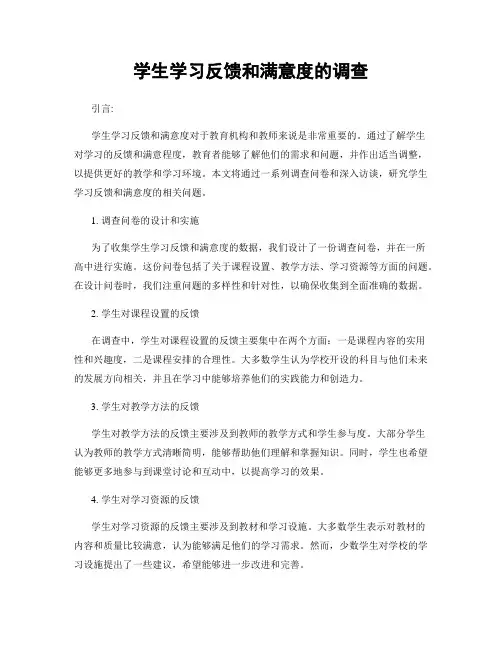 学生学习反馈和满意度的调查

引言:

学生学习反馈和满意度对于教育机构和教师来说是非常重要的。通过了解学生对学习的反馈和满意程度，教育者能够了解他们的需求和问题，并作出适当调整，以提供更好的教学和学习环境。本文将通过一系列调查问卷和深入访谈，研究学生学习反馈和满意度的相关问题。

1. 调查问卷的设计和实施

为了收集学生学习反馈和满意度的数据，我们设计了一份调查问卷，并在一所高中进行实施。这份问卷包括了关于课程设置、教学方法、学习资源等方面的问题。在设计问卷时，我们注重问题的多样性和针对性，以确保收集到全面准确的数据。

2. 学生对课程设置的反馈

在调查中，学生对课程设置的反馈主要集中在两个方面：一是课程内容的实用性和兴趣度，二是课程安排的合理性。大多数学生认为学校开设的科目与他们未来的发展方向相关，并且在学习中能够培养他们的实践能力和创造力。

3. 学生对教学方法的反馈

学生对教学方法的反馈主要涉及到教师的教学方式和学生参与度。大部分学生认为教师的教学方式清晰简明，能够帮助他们理解和掌握知识。同时，学生也希望能够更多地参与到课堂讨论和互动中，以提高学习的效果。

4. 学生对学习资源的反馈

学生对学习资源的反馈主要涉及到教材和学习设施。大多数学生表示对教材的内容和质量比较满意，认为能够满足他们的学习需求。然而，少数学生对学校的学习设施提出了一些建议，希望能够进一步改进和完善。